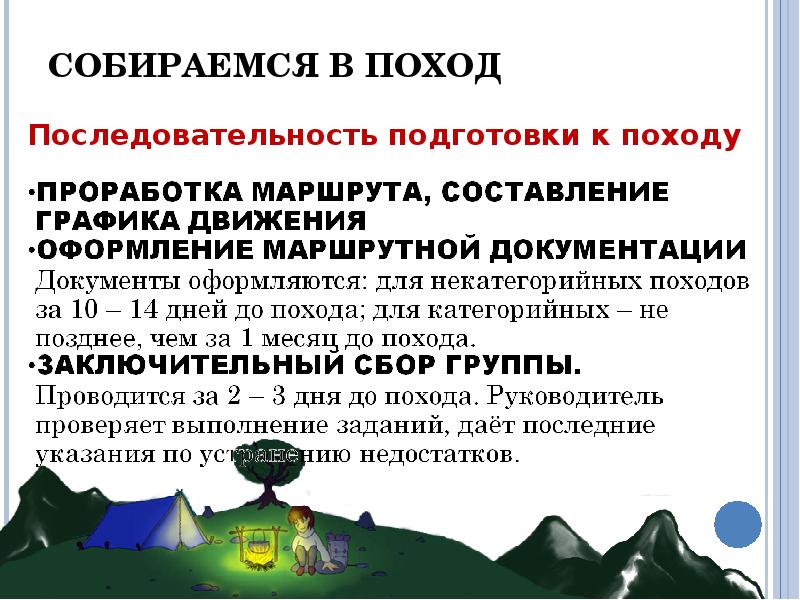 СОБИРАЕМСЯ В ПОХОД

Последовательность подготовки к походу

•ПРОРАБОТКА МАРШРУТА, СОСТАВЛЕНИЕ ГРАФИКА ДВИЖЕНИЯ

•ОФОРМЛЕНИЕ МАРШРУТНОЙ ДОКУМЕНТАЦИИ
Документы оформляются: для некатегорийных походов за 10 – 14 дней до похода; для категорийных – не позднее, чем за 1 месяц до похода.

•ЗАКЛЮЧИТЕЛЬНЫЙ СБОР ГРУППЫ.
Проводится за 2 – 3 дня до похода. Руководитель проверяет выполнение заданий, даёт последние указания по устранению недостатков.